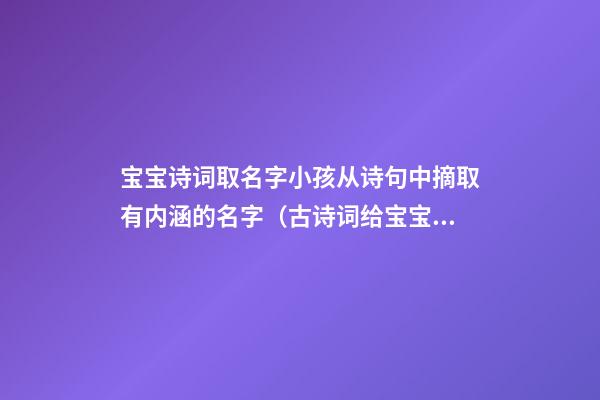 宝宝诗词取名字小孩从诗句中摘取有内涵的名字（古诗词给宝宝...